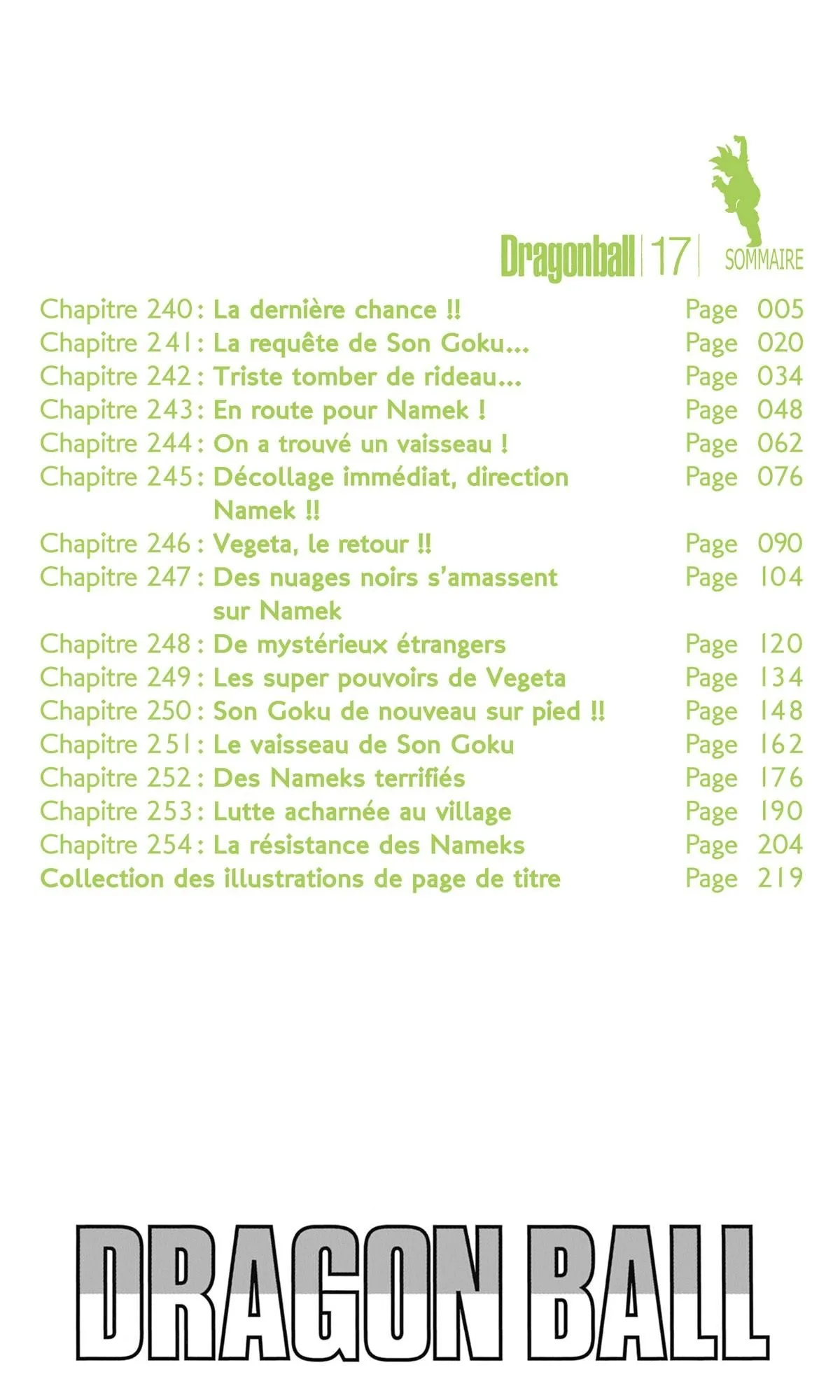 Dragonball | 17 | SOMMAIRE

Chapitre 240 : La dernière chance !! Page 005
Chapitre 241 : La requête de Son Goku... Page 020
Chapitre 242 : Triste tomber de rideau... Page 034
Chapitre 243 : En route pour Namek ! Page 048
Chapitre 244 : On a trouvé un vaisseau ! Page 062
Chapitre 245 : Décollage immédiat, direction Namek !! Page 076
Chapitre 246 : Vegeta, le retour !! Page 090
Chapitre 247 : Des nuages noirs s'amassent sur Namek Page 104
Chapitre 248 : De mystérieux étrangers Page 120
Chapitre 249 : Les super pouvoirs de Vegeta Page 134
Chapitre 250 : Son Goku de nouveau sur pied !! Page 148
Chapitre 251 : Le vaisseau de Son Goku Page 162
Chapitre 252 : Des Nameks terrifiés Page 176
Chapitre 253 : Lutte acharnée au village Page 190
Chapitre 254 : La résistance des Nameks Page 204
Collection des illustrations de page de titre Page 219

DRAGON BALL